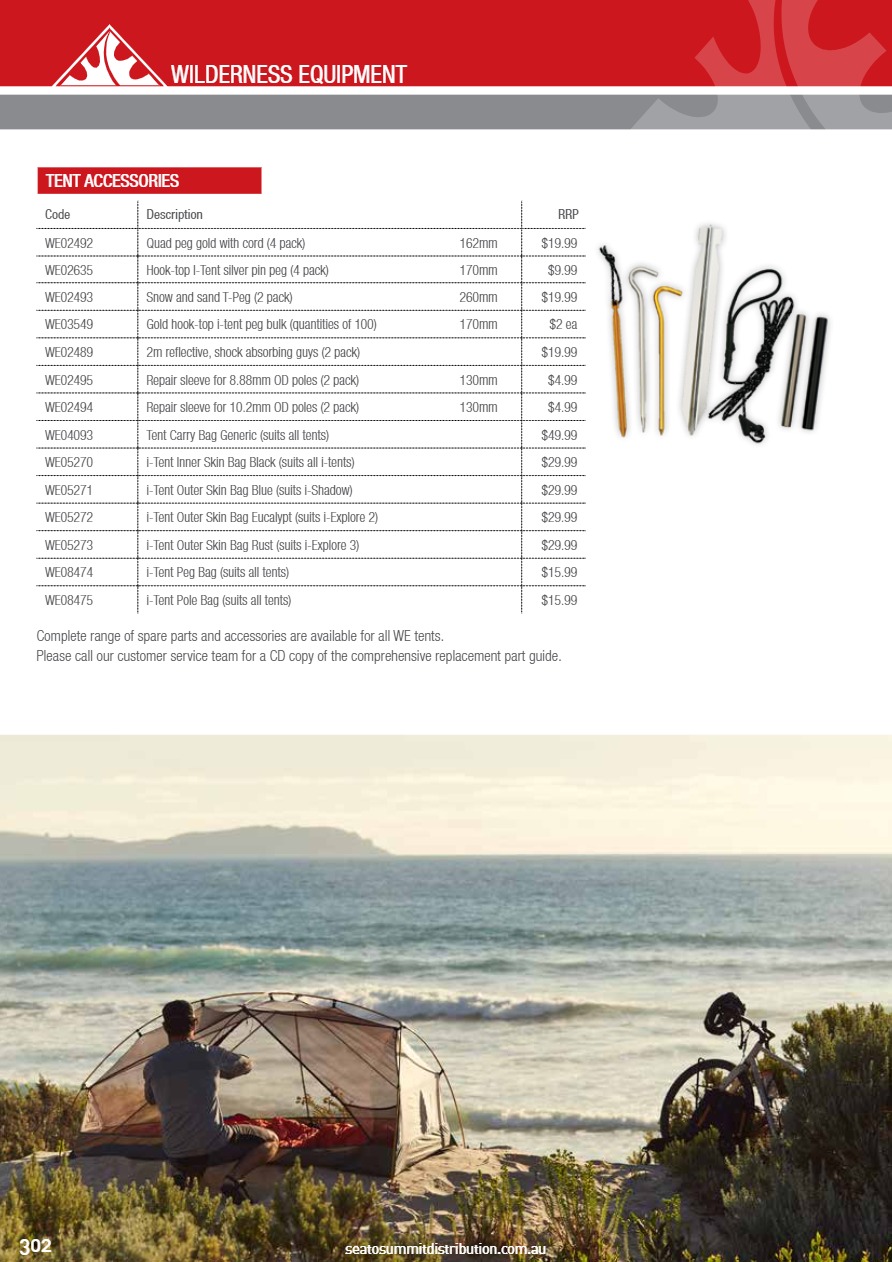 WILDERNESS EQUIPMENT

TENT ACCESSORIES

| Code | Description | | RRP |
|---|---|---|---|
| WE02492 | Quad peg gold with cord (4 pack) | 162mm | $19.99 |
| WE02635 | Hook-top I-Tent silver pin peg (4 pack) | 170mm | $9.99 |
| WE02493 | Snow and sand T-Peg (2 pack) | 260mm | $19.99 |
| WE03549 | Gold hook-top i-tent peg bulk (quantities of 100) | 170mm | $2 ea |
| WE02489 | 2m reflective, shock absorbing guys (2 pack) | | $19.99 |
| WE02495 | Repair sleeve for 8.88mm OD poles (2 pack) | 130mm | $4.99 |
| WE02494 | Repair sleeve for 10.2mm OD poles (2 pack) | 130mm | $4.99 |
| WE04093 | Tent Carry Bag Generic (suits all tents) | | $49.99 |
| WE05270 | i-Tent Inner Skin Bag Black (suits all i-tents) | | $29.99 |
| WE05271 | i-Tent Outer Skin Bag Blue (suits i-Shadow) | | $29.99 |
| WE05272 | i-Tent Outer Skin Bag Eucalypt (suits i-Explore 2) | | $29.99 |
| WE05273 | i-Tent Outer Skin Bag Rust (suits i-Explore 3) | | $29.99 |
| WE08474 | i-Tent Peg Bag (suits all tents) | | $15.99 |
| WE08475 | i-Tent Pole Bag (suits all tents) | | $15.99 |

Complete range of spare parts and accessories are available for all WE tents.
Please call our customer service team for a CD copy of the comprehensive replacement part guide.

302

seatosummitdistribution.com.au